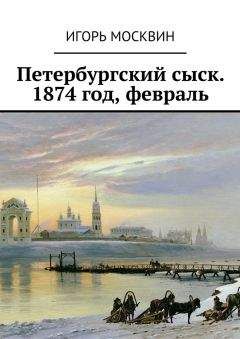 ИГОРЬ МОСКВИН

Петербургский сыск. 1874 год, февраль